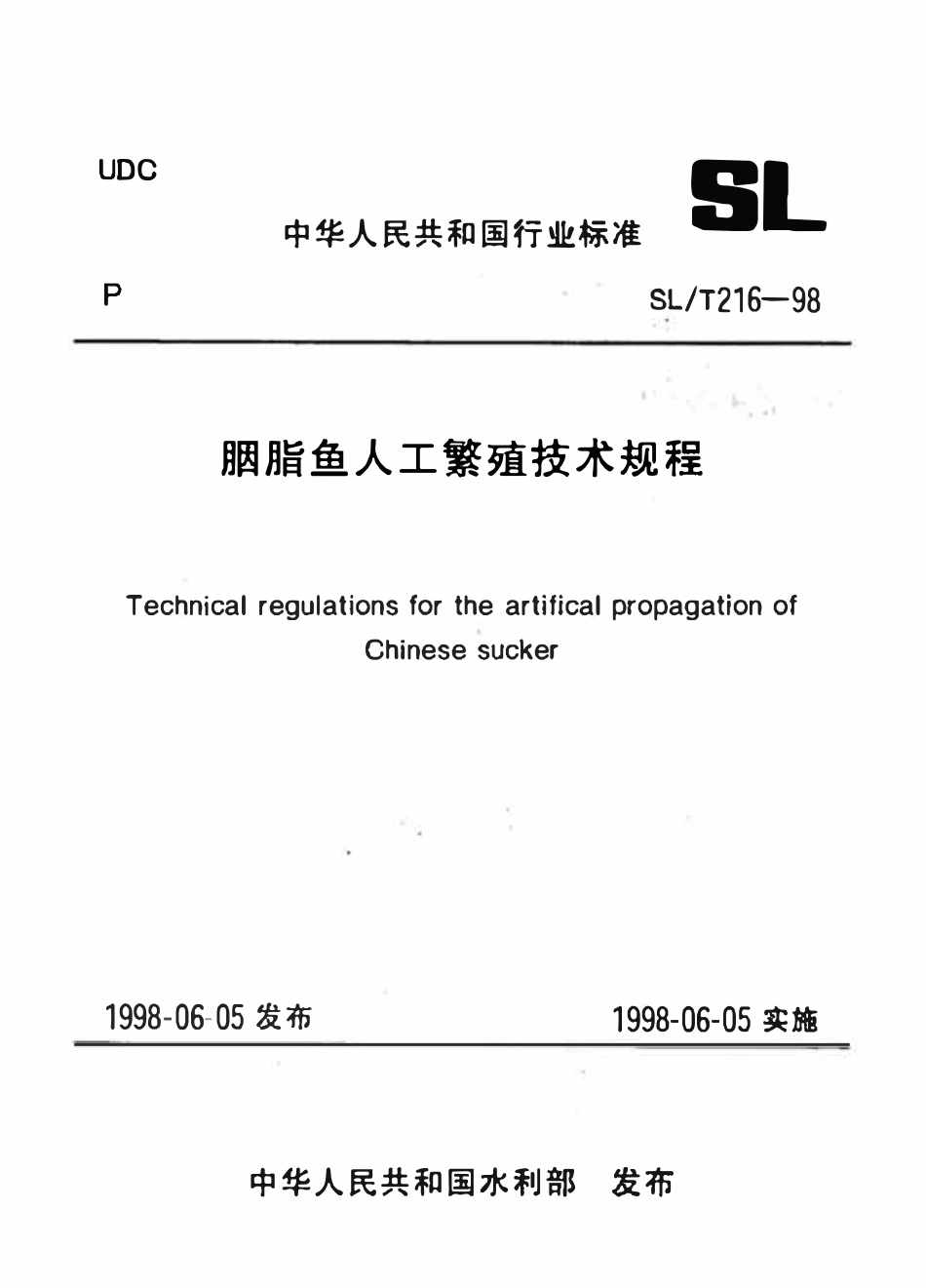 UDC

SL

中华人民共和国行业标准

P

SL/T216—98

胭脂鱼人工繁殖技术规程

Technical regulations for the artifical propagation of Chinese sucker

1998-06-05 发布

1998-06-05 实施

中华人民共和国水利部 发布